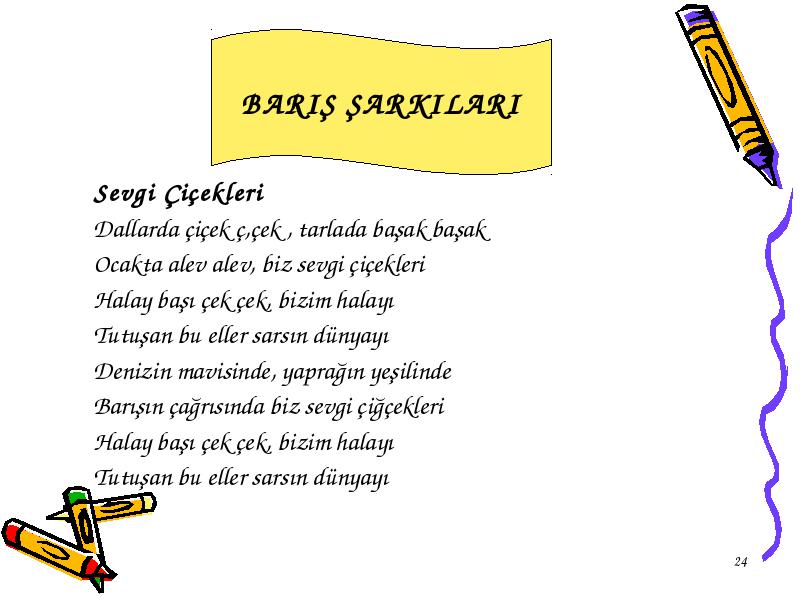 BARIŞ ŞARKILARI

Sevgi Çiçekleri

Dallarda çiçek ç,çek , tarlada başak başak
Ocakta alev alev, biz sevgi çiçekleri
Halay başı çek çek, bizim halayı
Tutuşan bu eller sarsın dünyayı
Denizin mavisinde, yaprağın yeşilinde
Barışın çağrısında biz sevgi çiğçekleri
Halay başı çek çek, bizim halayı
Tutuşan bu eller sarsın dünyayı

24